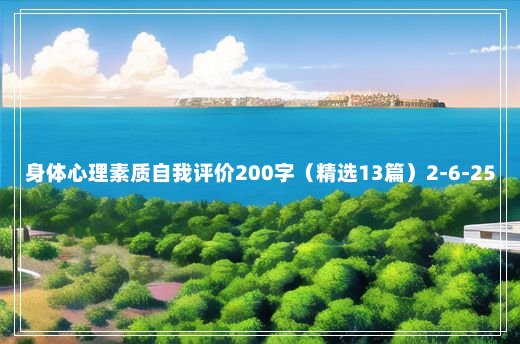 身体心理素质自我评价200字（精选13篇）2-6-25